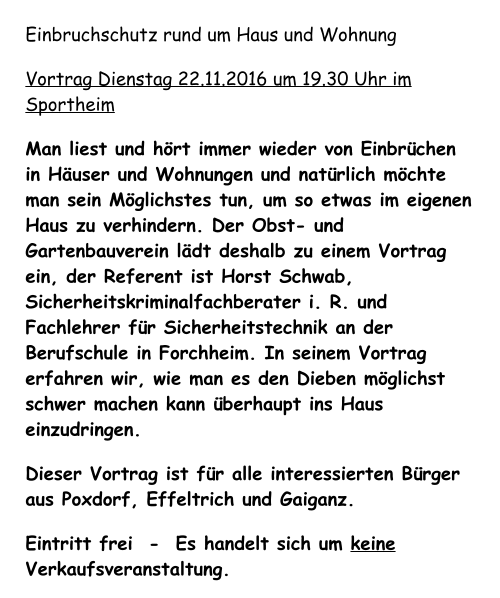 Einbruchschutz rund um Haus und Wohnung

Vortrag Dienstag 22.11.2016 um 19.30 Uhr im Sportheim

Man liest und hört immer wieder von Einbrüchen in Häuser und Wohnungen und natürlich möchte man sein Möglichstes tun, um so etwas im eigenen Haus zu verhindern. Der Obst- und Gartenbauverein lädt deshalb zu einem Vortrag ein, der Referent ist Horst Schwab, Sicherheitskriminalfachberater i. R. und Fachlehrer für Sicherheitstechnik an der Berufschule in Forchheim. In seinem Vortrag erfahren wir, wie man es den Dieben möglichst schwer machen kann überhaupt ins Haus einzudringen.

Dieser Vortrag ist für alle interessierten Bürger aus Poxdorf, Effeltrich und Gaiganz.

Eintritt frei - Es handelt sich um keine Verkaufsveranstaltung.